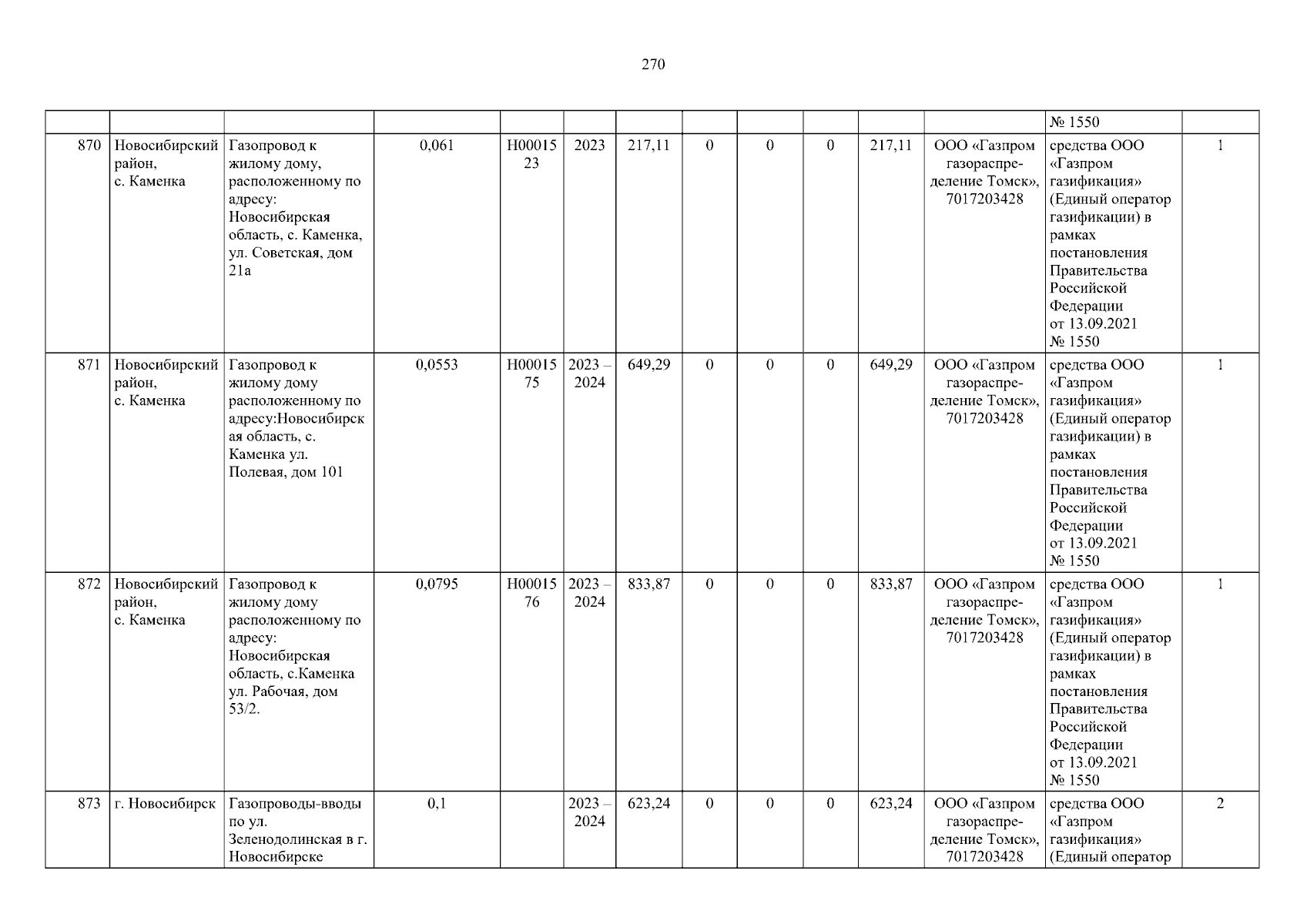 270

| | | | | | | | | | | | | | |
|---|---|---|---|---|---|---|---|---|---|---|---|---|---|
| | | | | | | | | | | | | № 1550 | |
| 870 | Новосибирский район, с. Каменка | Газопровод к жилому дому, расположенному по адресу: Новосибирская область, с. Каменка, ул. Советская, дом 21а | 0,061 | Н0001523 | 2023 | 217,11 | 0 | 0 | 0 | 217,11 | ООО «Газпром газораспределение Томск», 7017203428 | средства ООО «Газпром газификация» (Единый оператор газификации) в рамках постановления Правительства Российской Федерации от 13.09.2021 № 1550 | 1 |
| 871 | Новосибирский район, с. Каменка | Газопровод к жилому дому расположенному по адресу:Новосибирская область, с. Каменка ул. Полевая, дом 101 | 0,0553 | Н0001575 | 2023 – 2024 | 649,29 | 0 | 0 | 0 | 649,29 | ООО «Газпром газораспределение Томск», 7017203428 | средства ООО «Газпром газификация» (Единый оператор газификации) в рамках постановления Правительства Российской Федерации от 13.09.2021 № 1550 | 1 |
| 872 | Новосибирский район, с. Каменка | Газопровод к жилому дому расположенному по адресу: Новосибирская область, с.Каменка ул. Рабочая, дом 53/2. | 0,0795 | Н0001576 | 2023 – 2024 | 833,87 | 0 | 0 | 0 | 833,87 | ООО «Газпром газораспределение Томск», 7017203428 | средства ООО «Газпром газификация» (Единый оператор газификации) в рамках постановления Правительства Российской Федерации от 13.09.2021 № 1550 | 1 |
| 873 | г. Новосибирск | Газопроводы-вводы по ул. Зеленодолинская в г. Новосибирске | 0,1 | | 2023 – 2024 | 623,24 | 0 | 0 | 0 | 623,24 | ООО «Газпром газораспределение Томск», 7017203428 | средства ООО «Газпром газификация» (Единый оператор | 2 |